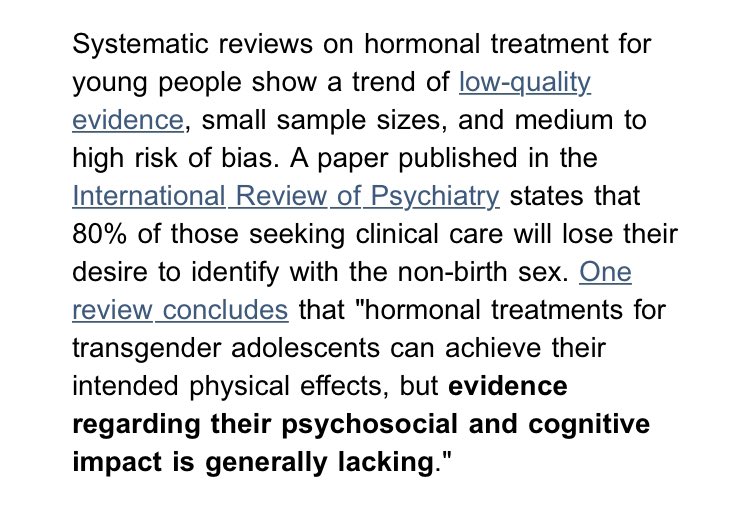 Systematic reviews on hormonal treatment for young people show a trend of low-quality evidence, small sample sizes, and medium to high risk of bias. A paper published in the International Review of Psychiatry states that 80% of those seeking clinical care will lose their desire to identify with the non-birth sex. One review concludes that "hormonal treatments for transgender adolescents can achieve their intended physical effects, but evidence regarding their psychosocial and cognitive impact is generally lacking."